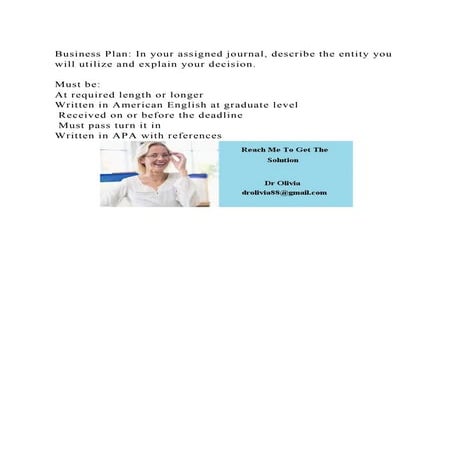 Business Plan: In your assigned journal, describe the entity you will utilize and explain your decision.

Must be:
At required length or longer
Written in American English at graduate level
Received on or before the deadline
Must pass turn it in
Written in APA with references

Reach Me To Get The Solution

Dr Olivia
drolivia88@gmail.com